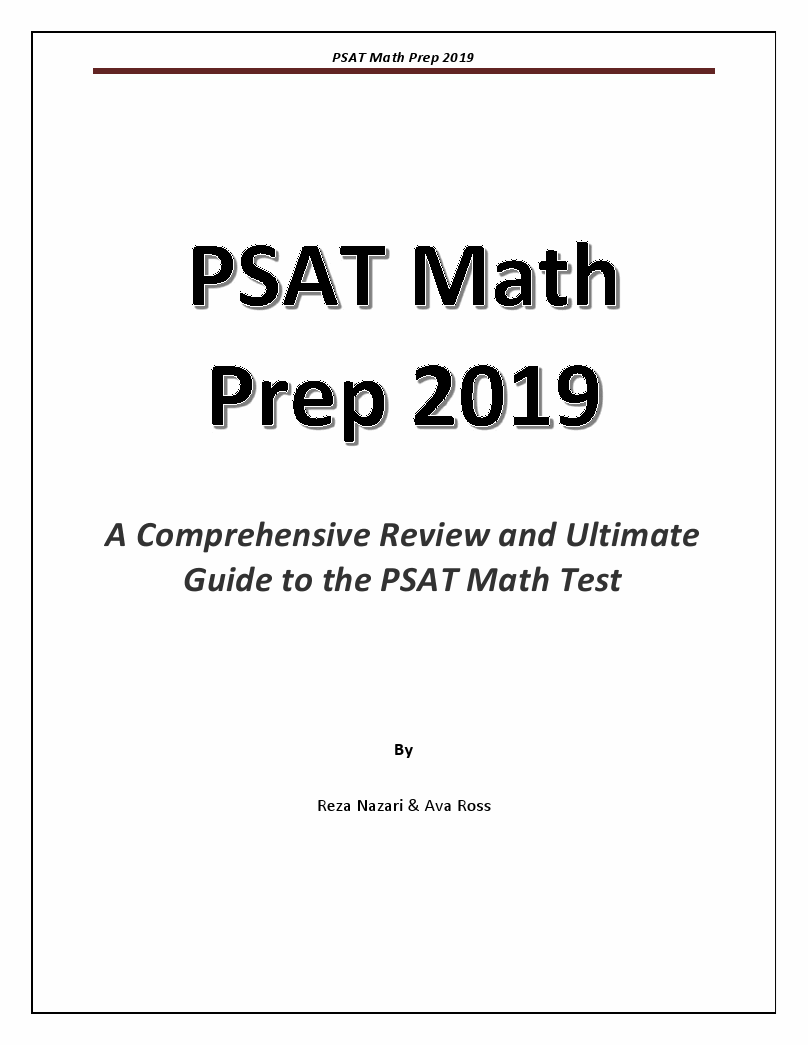 PSAT Math Prep 2019

PSAT Math Prep 2019

A Comprehensive Review and Ultimate Guide to the PSAT Math Test

By

Reza Nazari & Ava Ross